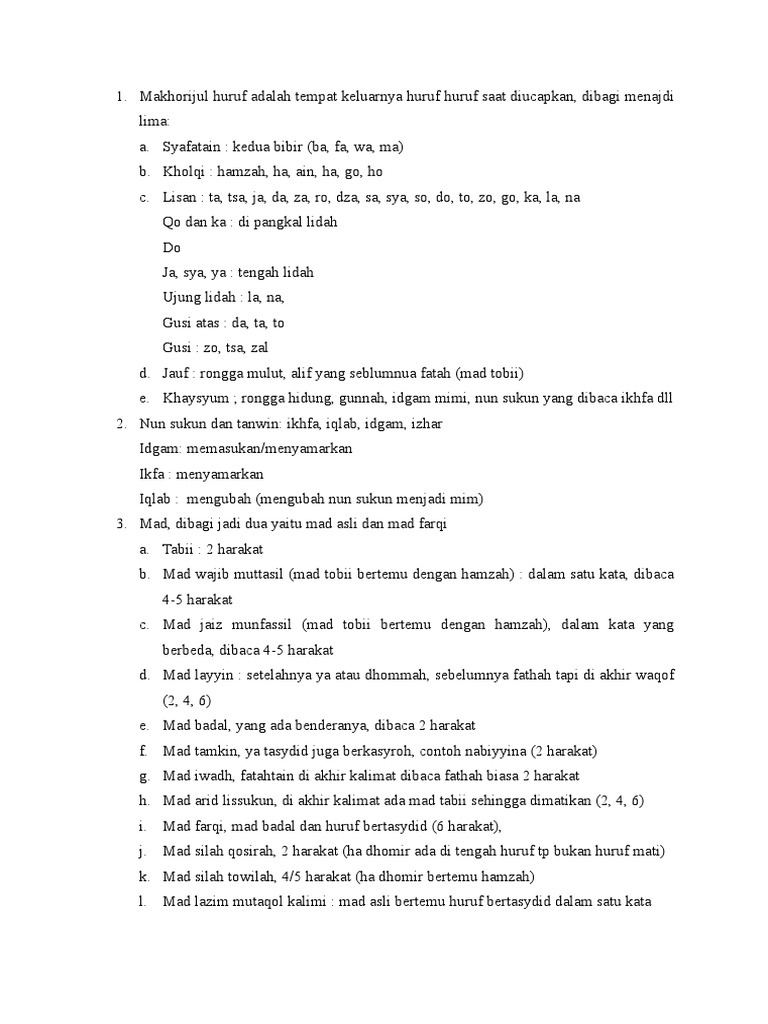 1. Makhorijul huruf adalah tempat keluarnya huruf huruf saat diucapkan, dibagi menajdi lima:

a. Syafatain : kedua bibir (ba, fa, wa, ma)

b. Kholqi : hamzah, ha, ain, ha, go, ho

c. Lisan : ta, tsa, ja, da, za, ro, dza, sa, sya, so, do, to, zo, go, ka, la, na

Qo dan ka : di pangkal lidah

Do

Ja, sya, ya : tengah lidah

Ujung lidah : la, na,

Gusi atas : da, ta, to

Gusi : zo, tsa, zal

d. Jauf : rongga mulut, alif yang seblumnua fatah (mad tobii)

e. Khaysyum ; rongga hidung, gunnah, idgam mimi, nun sukun yang dibaca ikhfa dll

2. Nun sukun dan tanwin: ikhfa, iqlab, idgam, izhar

Idgam: memasukan/menyamarkan

Ikfa : menyamarkan

Iqlab : mengubah (mengubah nun sukun menjadi mim)

3. Mad, dibagi jadi dua yaitu mad asli dan mad farqi

a. Tabii : 2 harakat

b. Mad wajib muttasil (mad tobii bertemu dengan hamzah) : dalam satu kata, dibaca 4-5 harakat

c. Mad jaiz munfassil (mad tobii bertemu dengan hamzah), dalam kata yang berbeda, dibaca 4-5 harakat

d. Mad layyin : setelahnya ya atau dhommah, sebelumnya fathah tapi di akhir waqof (2, 4, 6)

e. Mad badal, yang ada benderanya, dibaca 2 harakat

f. Mad tamkin, ya tasydid juga berkasyroh, contoh nabiyyina (2 harakat)

g. Mad iwadh, fatahtain di akhir kalimat dibaca fathah biasa 2 harakat

h. Mad arid lissukun, di akhir kalimat ada mad tabii sehingga dimatikan (2, 4, 6)

i. Mad farqi, mad badal dan huruf bertasydid (6 harakat),

j. Mad silah qosirah, 2 harakat (ha dhomir ada di tengah huruf tp bukan huruf mati)

k. Mad silah towilah, 4/5 harakat (ha dhomir bertemu hamzah)

l. Mad lazim mutaqol kalimi : mad asli bertemu huruf bertasydid dalam satu kata